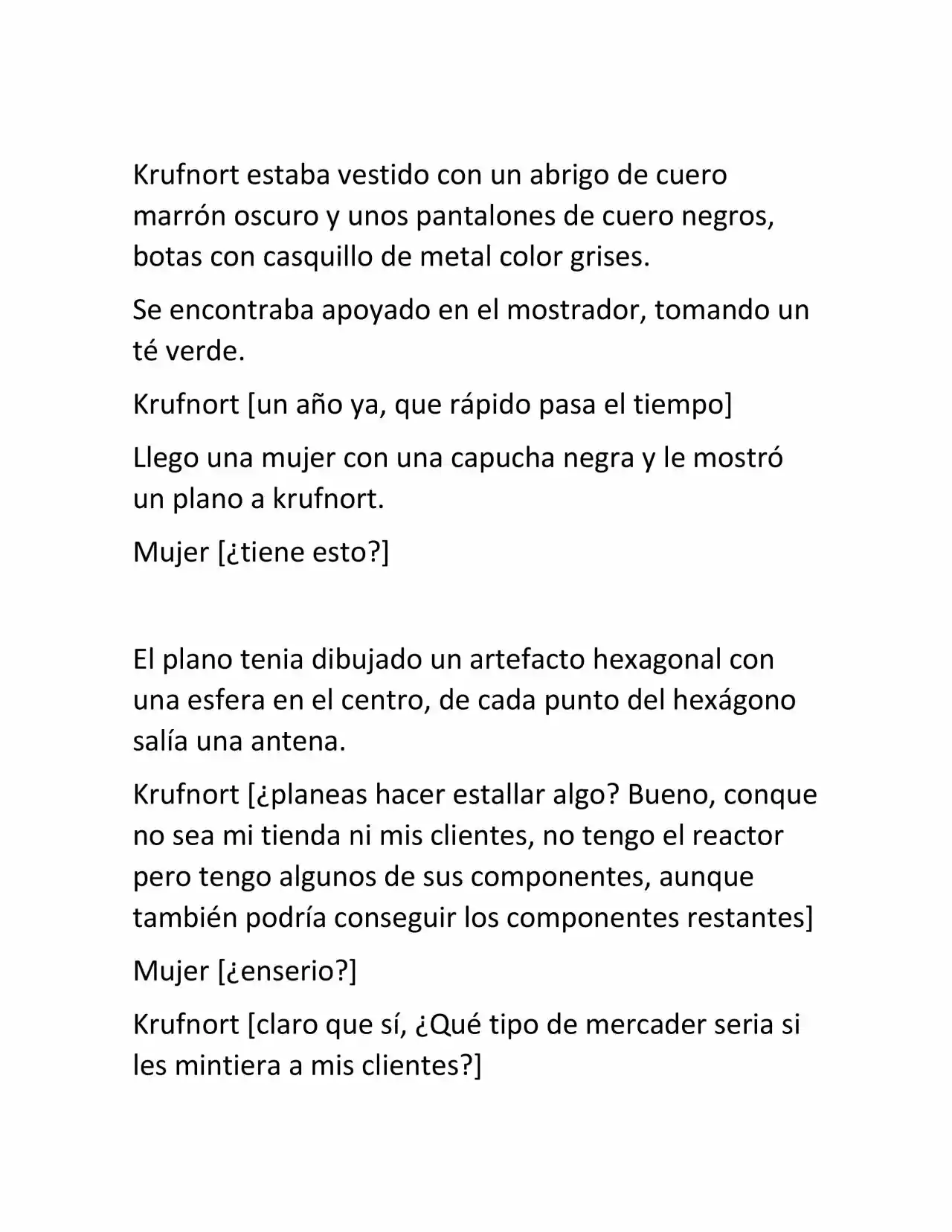 Krufnort estaba vestido con un abrigo de cuero marrón oscuro y unos pantalones de cuero negros, botas con casquillo de metal color grises.

Se encontraba apoyado en el mostrador, tomando un té verde.

Krufnort [un año ya, que rápido pasa el tiempo]

Llego una mujer con una capucha negra y le mostró un plano a krufnort.

Mujer [¿tiene esto?]

El plano tenia dibujado un artefacto hexagonal con una esfera en el centro, de cada punto del hexágono salía una antena.

Krufnort [¿planeas hacer estallar algo? Bueno, conque no sea mi tienda ni mis clientes, no tengo el reactor pero tengo algunos de sus componentes, aunque también podría conseguir los componentes restantes]

Mujer [¿enserio?]

Krufnort [claro que sí, ¿Qué tipo de mercader seria si les mintiera a mis clientes?]